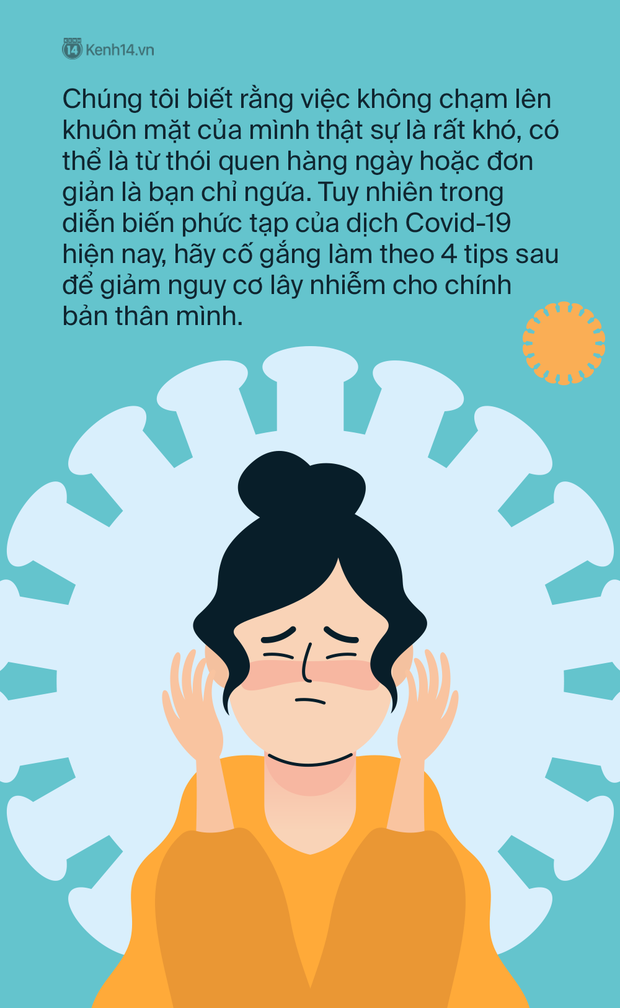 14 Kenh14.vn

Chúng tôi biết rằng việc không chạm lên khuôn mặt của mình thật sự là rất khó, có thể là từ thói quen hàng ngày hoặc đơn giản là bạn chỉ ngứa. Tuy nhiên trong diễn biến phức tạp của dịch Covid-19 hiện nay, hãy cố gắng làm theo 4 tips sau để giảm nguy cơ lây nhiễm cho chính bản thân mình.